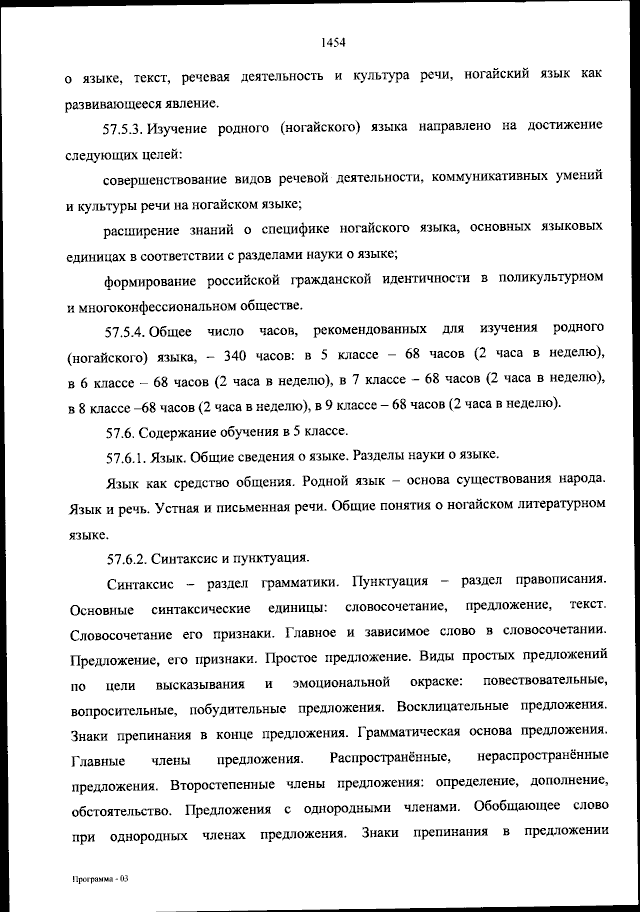 1454

о языке, текст, речевая деятельность и культура речи, ногайский язык как развивающееся явление.

57.5.3. Изучение родного (ногайского) языка направлено на достижение следующих целей:

совершенствование видов речевой деятельности, коммуникативных умений и культуры речи на ногайском языке;

расширение знаний о специфике ногайского языка, основных языковых единицах в соответствии с разделами науки о языке;

формирование российской гражданской идентичности в поликультурном и многоконфессиональном обществе.

57.5.4. Общее число часов, рекомендованных для изучения родного (ногайского) языка, – 340 часов: в 5 классе – 68 часов (2 часа в неделю), в 6 классе – 68 часов (2 часа в неделю), в 7 классе – 68 часов (2 часа в неделю), в 8 классе –68 часов (2 часа в неделю), в 9 классе – 68 часов (2 часа в неделю).

57.6. Содержание обучения в 5 классе.

57.6.1. Язык. Общие сведения о языке. Разделы науки о языке.

Язык как средство общения. Родной язык – основа существования народа. Язык и речь. Устная и письменная речи. Общие понятия о ногайском литературном языке.

57.6.2. Синтаксис и пунктуация.

Синтаксис – раздел грамматики. Пунктуация – раздел правописания. Основные синтаксические единицы: словосочетание, предложение, текст. Словосочетание его признаки. Главное и зависимое слово в словосочетании. Предложение, его признаки. Простое предложение. Виды простых предложений по цели высказывания и эмоциональной окраске: повествовательные, вопросительные, побудительные предложения. Восклицательные предложения. Знаки препинания в конце предложения. Грамматическая основа предложения. Главные члены предложения. Распространённые, нераспространённые предложения. Второстепенные члены предложения: определение, дополнение, обстоятельство. Предложения с однородными членами. Обобщающее слово при однородных членах предложения. Знаки препинания в предложении

Программа - 03